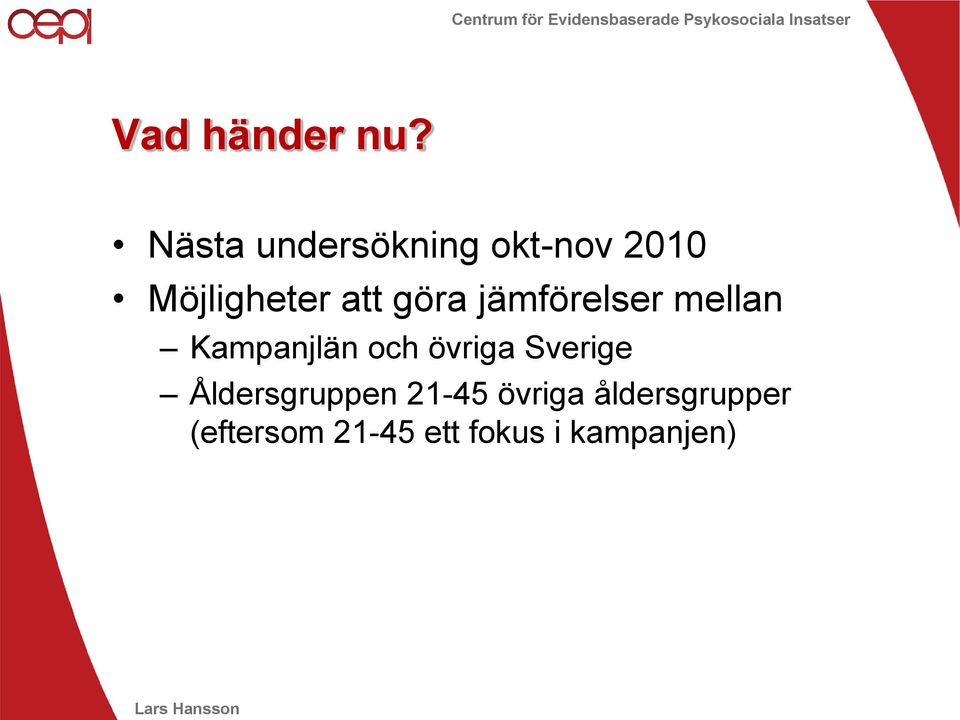 cepi

Centrum för Evidensbaserade Psykosociala Insatser

Vad händer nu?

• Nästa undersökning okt-nov 2010
• Möjligheter att göra jämförelser mellan
– Kampanjlän och övriga Sverige
– Åldersgruppen 21-45 övriga åldersgrupper (eftersom 21-45 ett fokus i kampanjen)

Lars Hansson